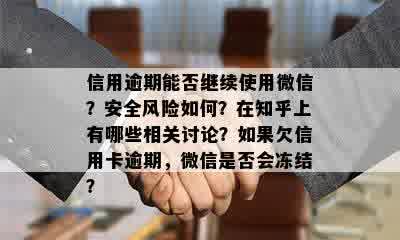 信用逾期能否继续使用微信？安全风险如何？在知乎上有哪些相关讨论？如果欠信用卡逾期，微信是否会冻结？